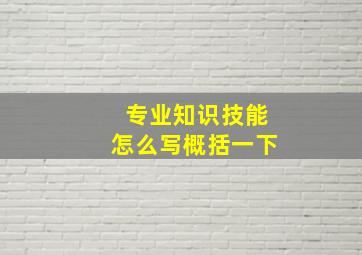 专业知识技能
怎么写概括一下